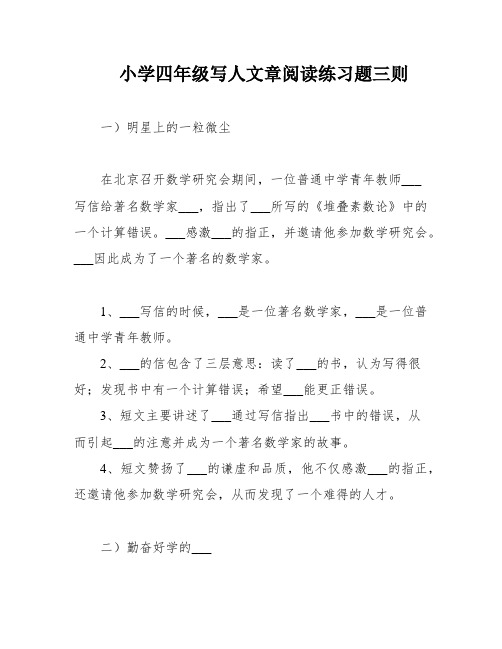 小学四年级写人文章阅读练习题三则

一）明星上的一粒微尘

在北京召开数学研究会期间，一位普通中学青年教师___写信给著名数学家___，指出了___所写的《堆叠素数论》中的一个计算错误。___感激___的指正，并邀请他参加数学研究会。___因此成为了一个著名的数学家。

1、___写信的时候，___是一位著名数学家，___是一位普通中学青年教师。

2、___的信包含了三层意思：读了___的书，认为写得很好；发现书中有一个计算错误；希望___能更正错误。

3、短文主要讲述了___通过写信指出___书中的错误，从而引起___的注意并成为一个著名数学家的故事。

4、短文赞扬了___的谦虚和品质，他不仅感激___的指正，还邀请他参加数学研究会，从而发现了一个难得的人才。

二）勤奋好学的___